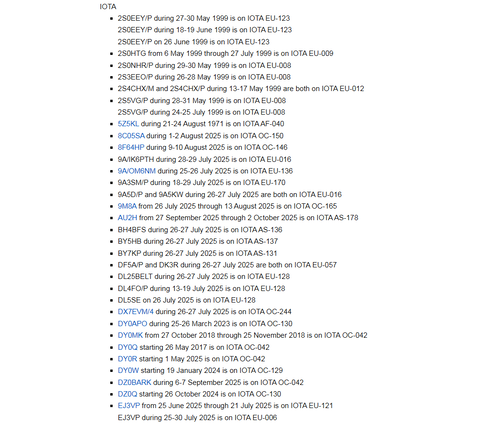 IOTA

- 2S0EEY/P during 27-30 May 1999 is on IOTA EU-123
  2S0EEY/P during 18-19 June 1999 is on IOTA EU-123
  2S0EEY/P on 26 June 1999 is on IOTA EU-123
- 2S0HTG from 6 May 1999 through 27 July 1999 is on IOTA EU-009
- 2S0NHR/P during 29-30 May 1999 is on IOTA EU-008
- 2S3EEO/P during 26-28 May 1999 is on IOTA EU-008
- 2S4CHX/M and 2S4CHX/P during 13-17 May 1999 are both on IOTA EU-012
- 2S5VG/P during 28-31 May 1999 is on IOTA EU-008
  2S5VG/P during 24-25 July 1999 is on IOTA EU-008
- 5Z5KL during 21-24 August 1971 is on IOTA AF-040
- 8C05SA during 1-2 August 2025 is on IOTA OC-150
- 8F64HP during 9-10 August 2025 is on IOTA OC-146
- 9A/IK6PTH during 28-29 July 2025 is on IOTA EU-016
- 9A/OM6NM during 25-26 July 2025 is on IOTA EU-136
- 9A3SM/P during 18-29 July 2025 is on IOTA EU-170
- 9A5D/P and 9A5KW during 26-27 July 2025 are both on IOTA EU-016
- 9M8A from 26 July 2025 through 13 August 2025 is on IOTA OC-165
- AU2H from 27 September 2025 through 2 October 2025 is on IOTA AS-178
- BH4BFS during 26-27 July 2025 is on IOTA AS-136
- BY5HB during 26-27 July 2025 is on IOTA AS-137
- BY7KP during 26-27 July 2025 is on IOTA AS-131
- DF5A/P and DK3R during 26-27 July 2025 are both on IOTA EU-057
- DL25BELT during 26-27 July 2025 is on IOTA EU-128
- DL4FO/P during 13-19 July 2025 is on IOTA EU-128
- DL5SE on 26 July 2025 is on IOTA EU-128
- DX7EVM/4 during 26-27 July 2025 is on IOTA OC-244
- DY0APO during 25-26 March 2023 is on IOTA OC-130
- DY0MK from 27 October 2018 through 25 November 2018 is on IOTA OC-042
- DY0Q starting 26 May 2017 is on IOTA OC-042
- DY0R starting 1 May 2025 is on IOTA OC-042
- DY0W starting 19 January 2024 is on IOTA OC-129
- DZ0BARK during 6-7 September 2025 is on IOTA OC-042
- DZ0Q starting 26 October 2024 is on IOTA OC-130
- EJ3VP from 25 June 2025 through 21 July 2025 is on IOTA EU-121
  EJ3VP during 25-30 July 2025 is on IOTA EU-006